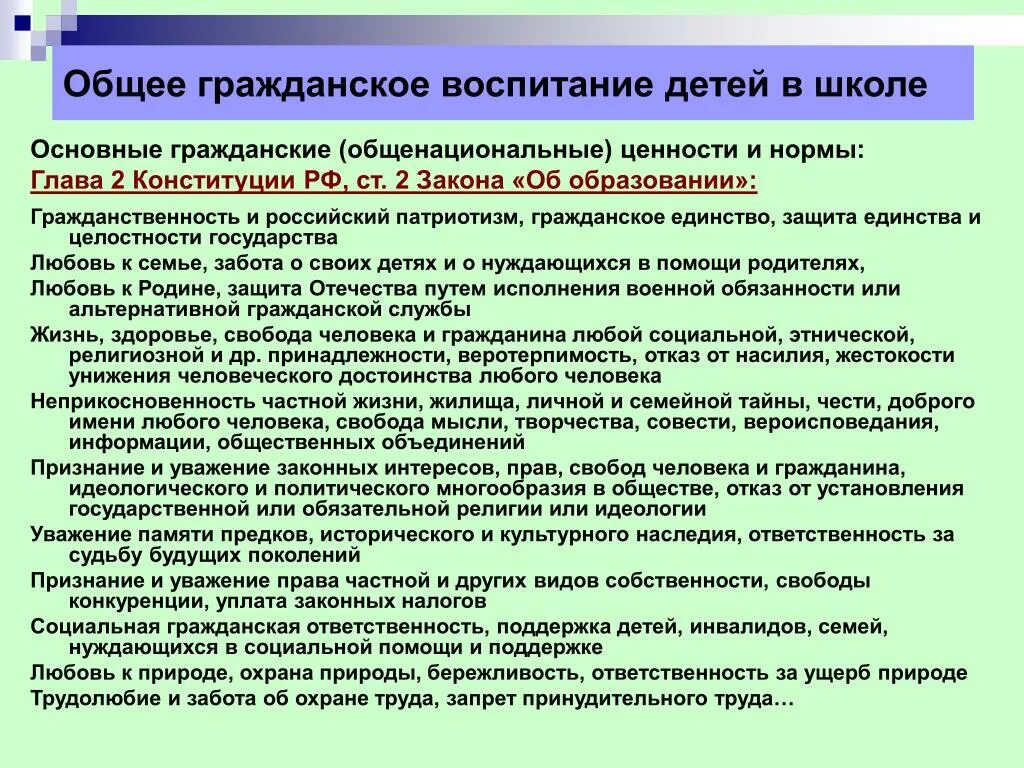 Общее гражданское воспитание детей в школе

Основные гражданские (общенациональные) ценности и нормы:
Глава 2 Конституции РФ, ст. 2 Закона «Об образовании»:

Гражданственность и российский патриотизм, гражданское единство, защита единства и целостности государства

Любовь к семье, забота о своих детях и о нуждающихся в помощи родителях,

Любовь к Родине, защита Отечества путем исполнения военной обязанности или альтернативной гражданской службы

Жизнь, здоровье, свобода человека и гражданина любой социальной, этнической, религиозной и др. принадлежности, веротерпимость, отказ от насилия, жестокости унижения человеческого достоинства любого человека

Неприкосновенность частной жизни, жилища, личной и семейной тайны, чести, доброго имени любого человека, свобода мысли, творчества, совести, вероисповедания, информации, общественных объединений

Признание и уважение законных интересов, прав, свобод человека и гражданина, идеологического и политического многообразия в обществе, отказ от установления государственной или обязательной религии или идеологии

Уважение памяти предков, исторического и культурного наследия, ответственность за судьбу будущих поколений

Признание и уважение права частной и других видов собственности, свободы конкуренции, уплата законных налогов

Социальная гражданская ответственность, поддержка детей, инвалидов, семей, нуждающихся в социальной помощи и поддержке

Любовь к природе, охрана природы, бережливость, ответственность за ущерб природе

Трудолюбие и забота об охране труда, запрет принудительного труда…